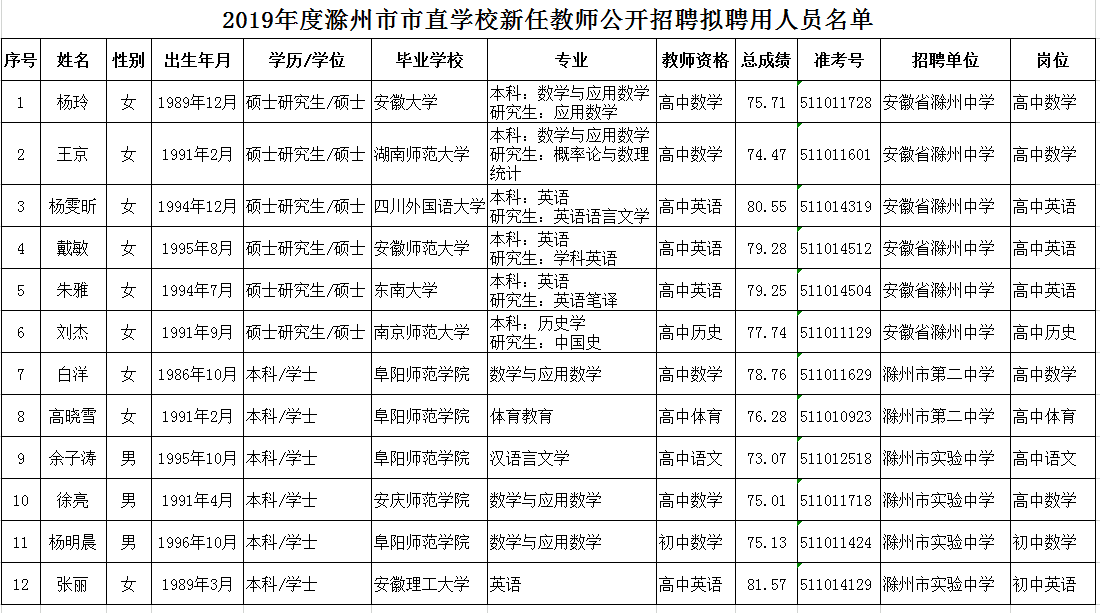 2019年度滁州市市直学校新任教师公开招聘拟聘用人员名单

| 序号 | 姓名 | 性别 | 出生年月 | 学历/学位 | 毕业学校 | 专业 | 教师资格 | 总成绩 | 准考号 | 招聘单位 | 岗位 |
|---|---|---|---|---|---|---|---|---|---|---|---|
| 1 | 杨玲 | 女 | 1989年12月 | 硕士研究生/硕士 | 安徽大学 | 本科：数学与应用数学 研究生：应用数学 | 高中数学 | 75.71 | 511011728 | 安徽省滁州中学 | 高中数学 |
| 2 | 王京 | 女 | 1991年2月 | 硕士研究生/硕士 | 湖南师范大学 | 本科：数学与应用数学 研究生：概率论与数理统计 | 高中数学 | 74.47 | 511011601 | 安徽省滁州中学 | 高中数学 |
| 3 | 杨雯昕 | 女 | 1994年12月 | 硕士研究生/硕士 | 四川外国语大学 | 本科：英语 研究生：英语语言文学 | 高中英语 | 80.55 | 511014319 | 安徽省滁州中学 | 高中英语 |
| 4 | 戴敏 | 女 | 1995年8月 | 硕士研究生/硕士 | 安徽师范大学 | 本科：英语 研究生：学科英语 | 高中英语 | 79.28 | 511014512 | 安徽省滁州中学 | 高中英语 |
| 5 | 朱雅 | 女 | 1994年7月 | 硕士研究生/硕士 | 东南大学 | 本科：英语 研究生：英语笔译 | 高中英语 | 79.25 | 511014504 | 安徽省滁州中学 | 高中英语 |
| 6 | 刘杰 | 女 | 1991年9月 | 硕士研究生/硕士 | 南京师范大学 | 本科：历史学 研究生：中国史 | 高中历史 | 77.74 | 511011129 | 安徽省滁州中学 | 高中历史 |
| 7 | 白洋 | 女 | 1986年10月 | 本科/学士 | 阜阳师范学院 | 数学与应用数学 | 高中数学 | 78.76 | 511011629 | 滁州市第二中学 | 高中数学 |
| 8 | 高晓雪 | 女 | 1991年2月 | 本科/学士 | 阜阳师范学院 | 体育教育 | 高中体育 | 76.28 | 511010923 | 滁州市第二中学 | 高中体育 |
| 9 | 余子涛 | 男 | 1995年10月 | 本科/学士 | 阜阳师范学院 | 汉语言文学 | 高中语文 | 73.07 | 511012518 | 滁州市实验中学 | 高中语文 |
| 10 | 徐亮 | 男 | 1991年4月 | 本科/学士 | 安庆师范学院 | 数学与应用数学 | 高中数学 | 75.01 | 511011718 | 滁州市实验中学 | 高中数学 |
| 11 | 杨明晨 | 男 | 1996年10月 | 本科/学士 | 阜阳师范学院 | 数学与应用数学 | 初中数学 | 75.13 | 511011424 | 滁州市实验中学 | 初中数学 |
| 12 | 张丽 | 女 | 1989年3月 | 本科/学士 | 安徽理工大学 | 英语 | 高中英语 | 81.57 | 511014129 | 滁州市实验中学 | 初中英语 |